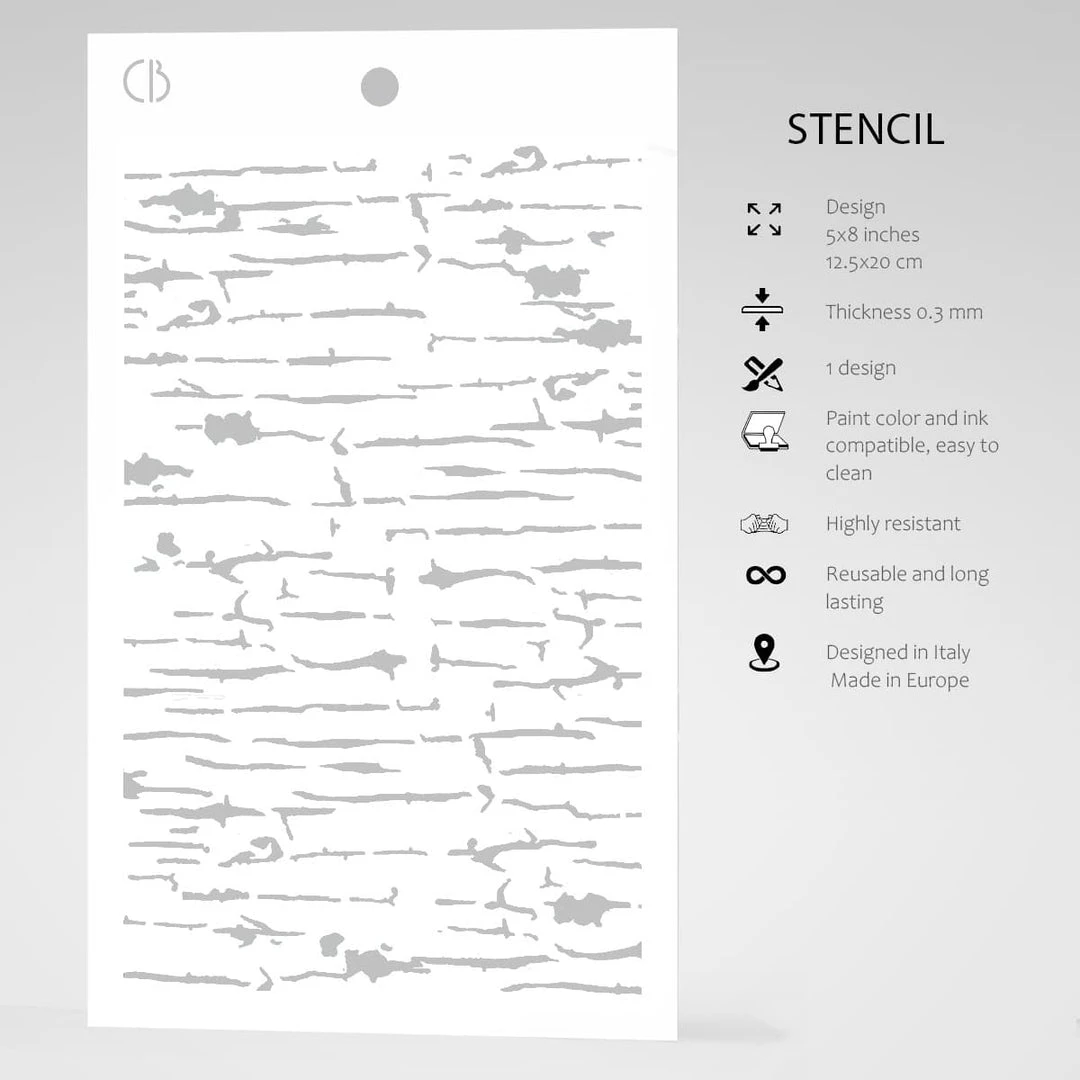 CB

STENCIL

Design
5x8 inches
12.5x20 cm

Thickness 0.3 mm

1 design

Paint color and ink compatible, easy to clean

Highly resistant

Reusable and long lasting

Designed in Italy
Made in Europe